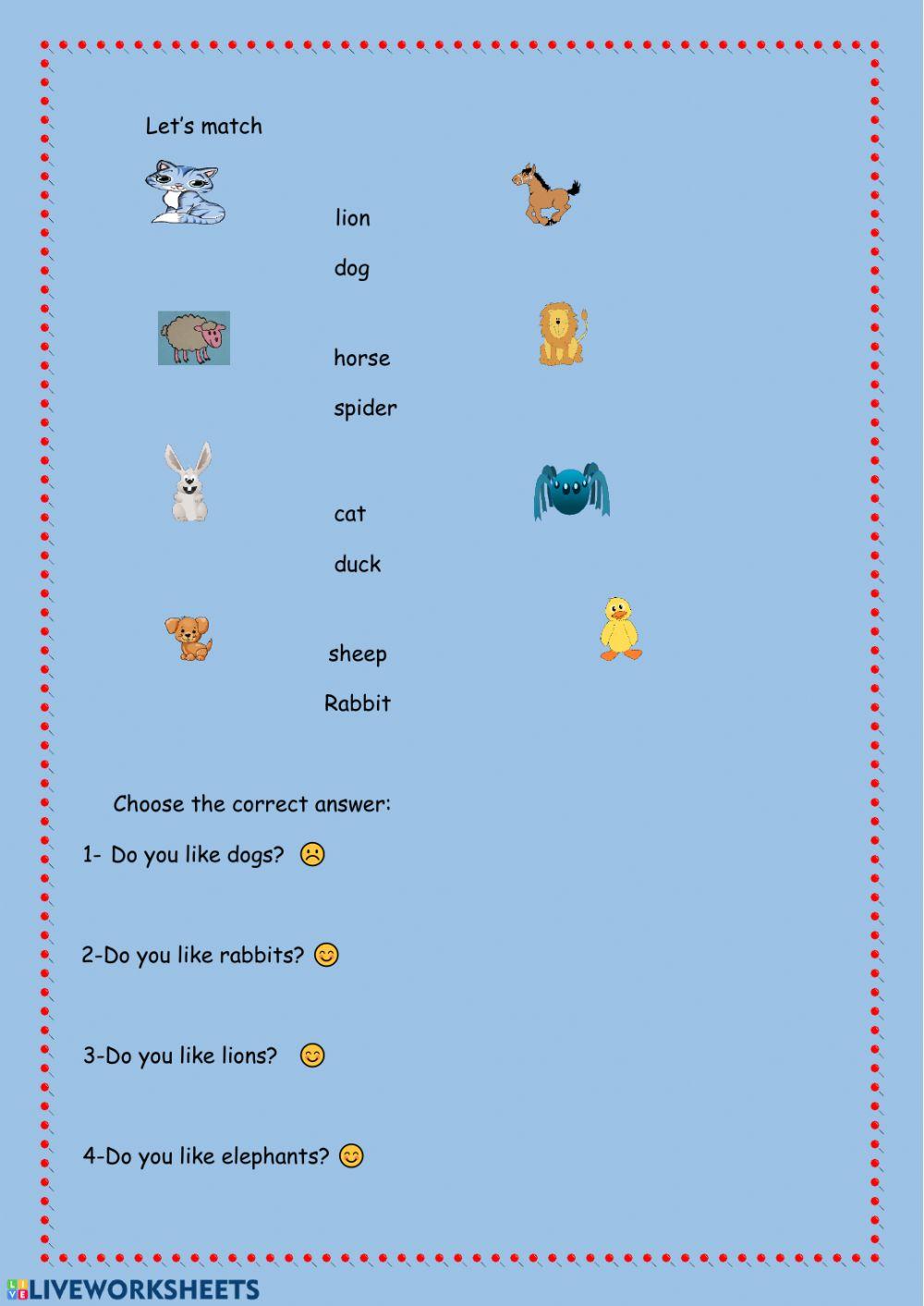 Let's match

lion

dog

horse

spider

cat

duck

sheep

Rabbit

Choose the correct answer:

1- Do you like dogs? ☹

2-Do you like rabbits? 😊

3-Do you like lions? 😊

4-Do you like elephants? 😊

LIVEWORKSHEETS